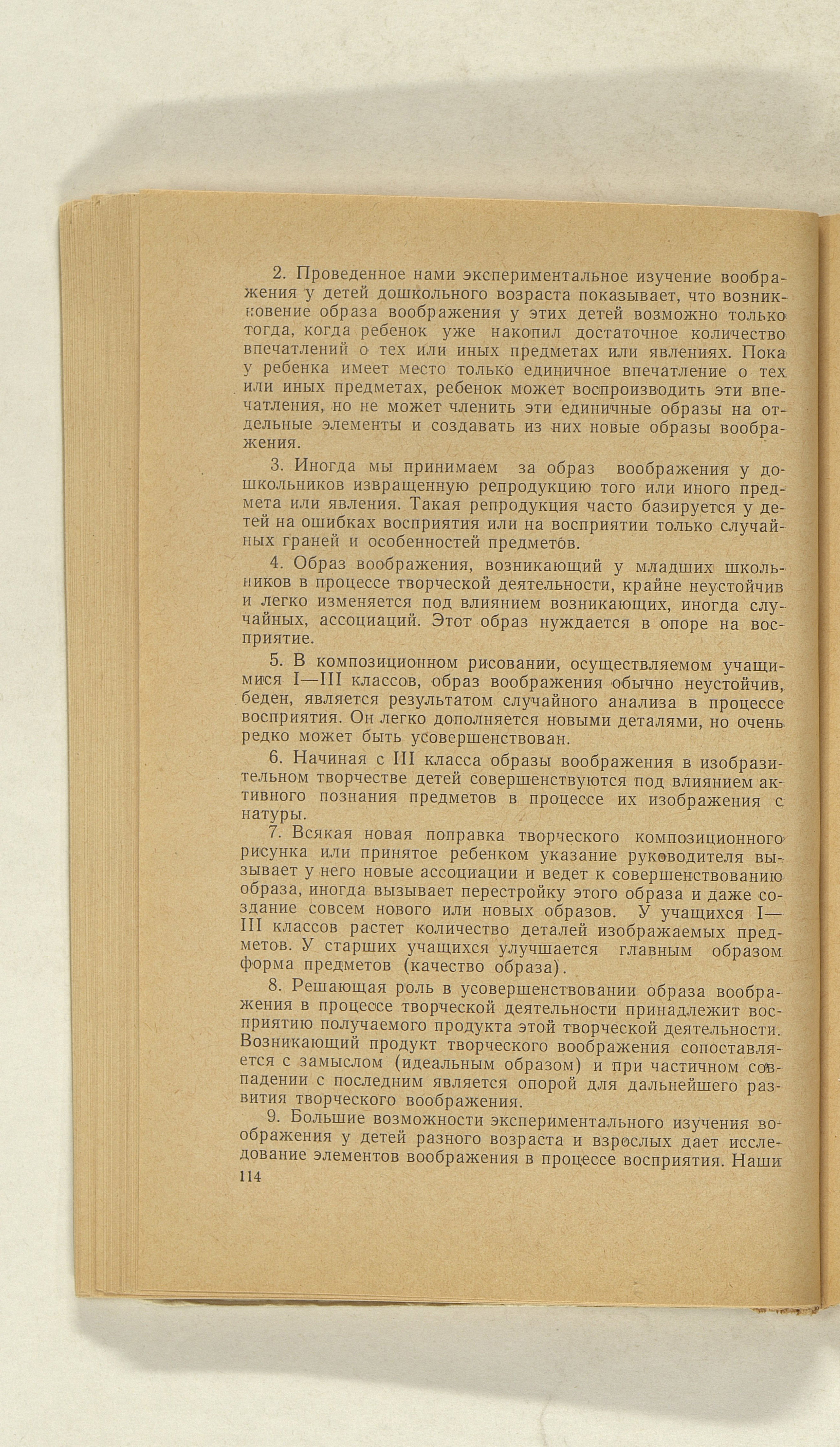 2. Проведенное нами экспериментальное изучение воображения у детей дошкольного возраста показывает, что возникновение образа воображения у этих детей возможно только тогда, когда ребенок уже накопил достаточное количество впечатлений о тех или иных предметах или явлениях. Пока у ребенка имеет место только единичное впечатление о тех или иных предметах, ребенок может воспроизводить эти впечатления, но не может членить эти единичные образы на отдельные элементы и создавать из них новые образы воображения.

3. Иногда мы принимаем за образ воображения у дошкольников извращенную репродукцию того или иного предмета или явления. Такая репродукция часто базируется у детей на ошибках восприятия или на восприятии только случайных граней и особенностей предметов.

4. Образ воображения, возникающий у младших школьников в процессе творческой деятельности, крайне неустойчив и легко изменяется под влиянием возникающих, иногда случайных, ассоциаций. Этот образ нуждается в опоре на восприятие.

5. В композиционном рисовании, осуществляемом учащимися I—III классов, образ воображения обычно неустойчив, беден, является результатом случайного анализа в процессе восприятия. Он легко дополняется новыми деталями, но очень редко может быть усовершенствован.

6. Начиная с III класса образы воображения в изобразительном творчестве детей совершенствуются под влиянием активного познания предметов в процессе их изображения с натуры.

7. Всякая новая поправка творческого композиционного рисунка или принятое ребенком указание руководителя вызывает у него новые ассоциации и ведет к совершенствованию образа, иногда вызывает перестройку этого образа и даже создание совсем нового или новых образов. У учащихся I—III классов растет количество деталей изображаемых предметов. У старших учащихся улучшается главным образом форма предметов (качество образа).

8. Решающая роль в усовершенствовании образа воображения в процессе творческой деятельности принадлежит восприятию получаемого продукта этой творческой деятельности. Возникающий продукт творческого воображения сопоставляется с замыслом (идеальным образом) и при частичном совпадении с последним является опорой для дальнейшего развития творческого воображения.

9. Большие возможности экспериментального изучения воображения у детей разного возраста и взрослых дает исследование элементов воображения в процессе восприятия. Наши

114